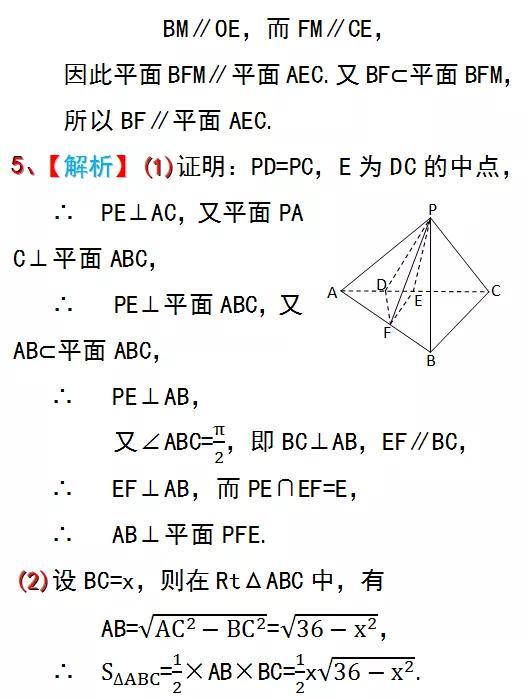 BM∥OE，而 FM∥CE，

因此平面 BFM∥平面 AEC. 又 BF⊂平面 BFM，

所以 BF∥平面 AEC.

5、【解析】(1) 证明：PD=PC，E 为 DC 的中点，

∴ PE⊥AC，又平面 PAC⊥平面 ABC，

∴ PE⊥平面 ABC，又 AB⊂平面 ABC，

∴ PE⊥AB，

又∠ABC=$\frac{\pi}{2}$，即 BC⊥AB，EF∥BC，

∴ EF⊥AB，而 PE∩EF=E，

∴ AB⊥平面 PFE.

P
A
D
E
C
F
B

(2) 设 BC=x，则在 Rt△ABC 中，有

AB=$\sqrt{AC^2-BC^2}$=$\sqrt{36-x^2}$，

∴ $S_{\Delta ABC}$=$\frac{1}{2}$×AB×BC=$\frac{1}{2}x\sqrt{36-x^2}$.